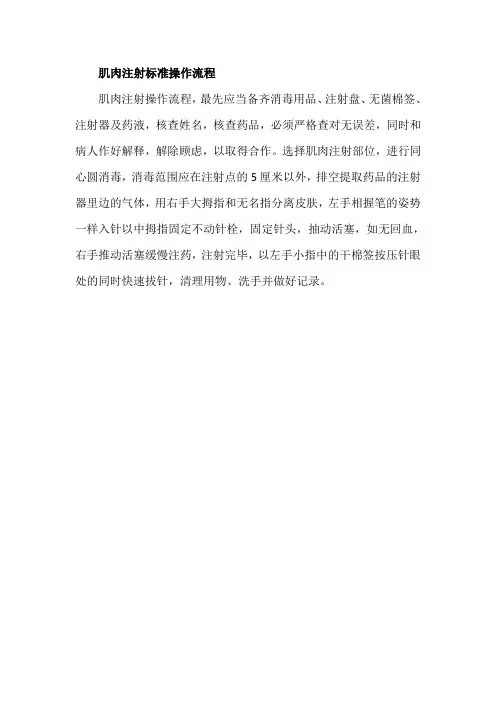 肌肉注射标准操作流程

肌肉注射操作流程，最先应当备齐消毒用品、注射盘、无菌棉签、注射器及药液，核查姓名，核查药品，必须严格查对无误差，同时和病人作好解释，解除顾虑，以取得合作。选择肌肉注射部位，进行同心圆消毒，消毒范围应在注射点的5厘米以外，排空提取药品的注射器里边的气体，用右手大拇指和无名指分离皮肤，左手相握笔的姿势一样入针以中拇指固定不动针栓，固定针头，抽动活塞，如无回血，右手推动活塞缓慢注药，注射完毕，以左手小指中的干棉签按压针眼处的同时快速拔针，清理用物、洗手并做好记录。